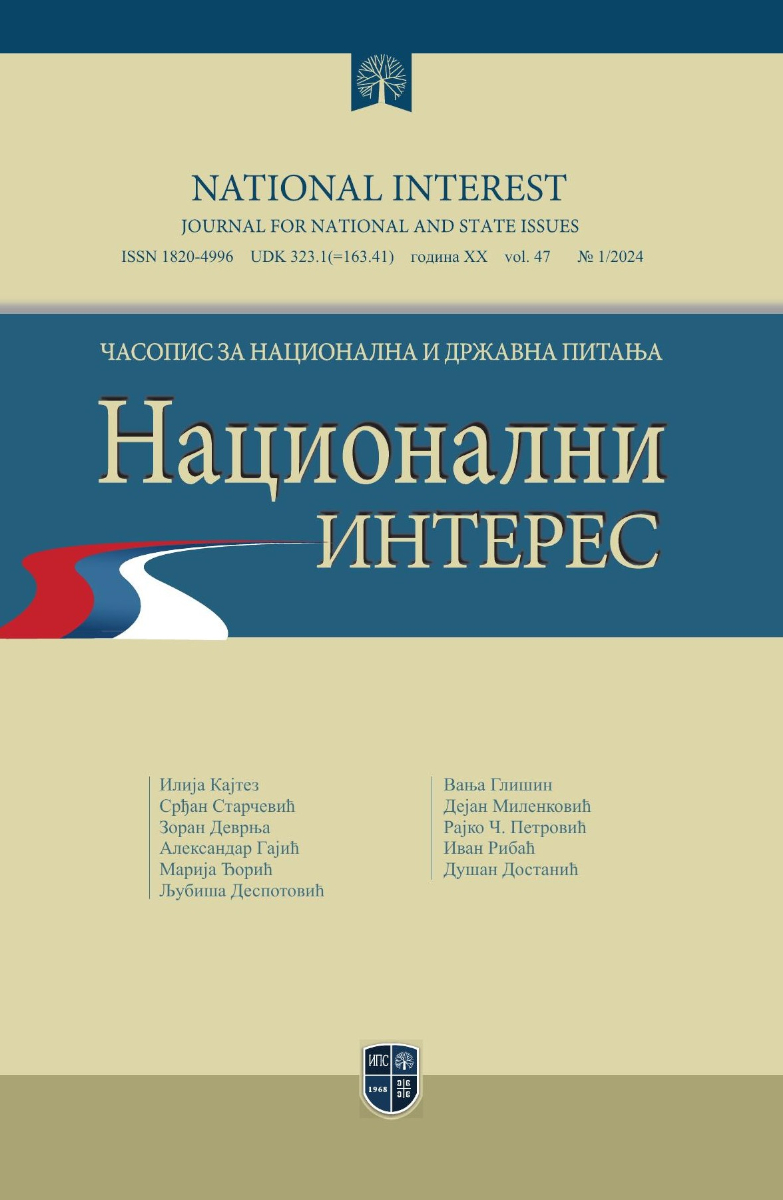 NATIONAL INTEREST
JOURNAL FOR NATIONAL AND STATE ISSUES
ISSN 1820-4996 UDK 323.1(=163.41) година XX vol. 47 № 1/2024

ЧАСОПИС ЗА НАЦИОНАЛНА И ДРЖАВНА ПИТАЊА
Национални
ИНТЕРЕС

Илија Кајтез
Срђан Старчевић
Зоран Деврња
Александар Гајић
Марија Ђорић
Љубиша Деспотовић

Вања Глишин
Дејан Миленковић
Рајко Ч. Петровић
Иван Рибаћ
Душан Достанић

ИПС
1968